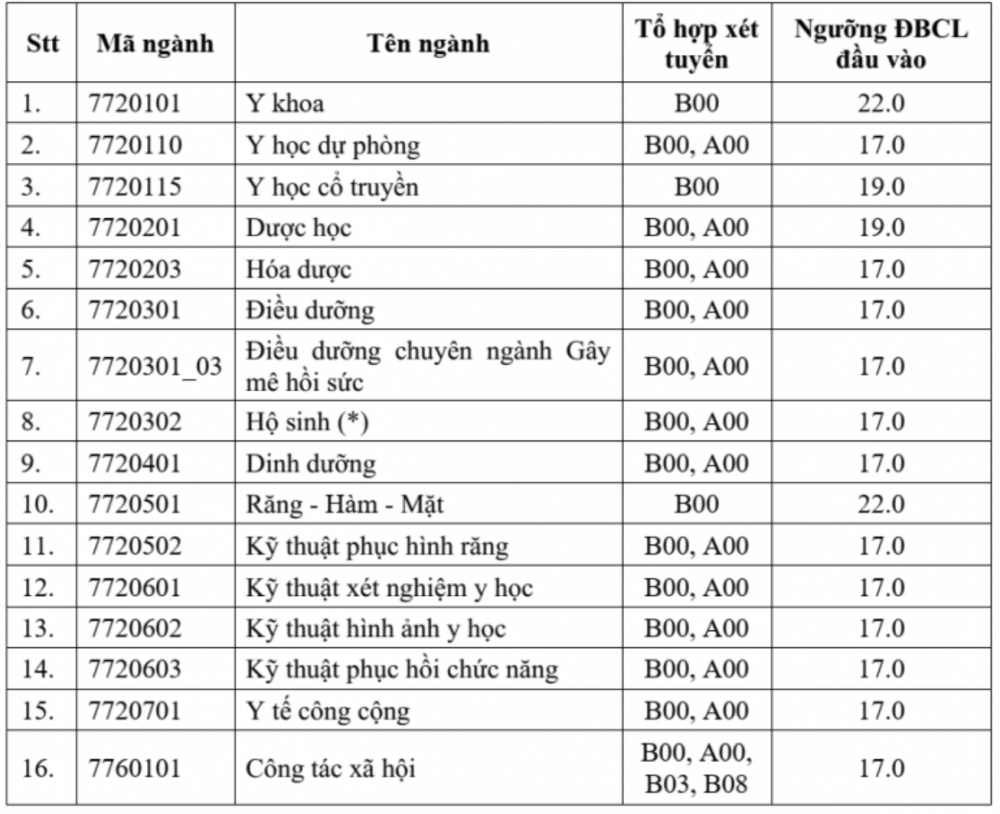 | Stt | Mã ngành | Tên ngành | Tổ hợp xét tuyển | Ngưỡng ĐBCL đầu vào |
|---|---|---|---|---|
| 1. | 7720101 | Y khoa | B00 | 22.0 |
| 2. | 7720110 | Y học dự phòng | B00, A00 | 17.0 |
| 3. | 7720115 | Y học cổ truyền | B00 | 19.0 |
| 4. | 7720201 | Dược học | B00, A00 | 19.0 |
| 5. | 7720203 | Hóa dược | B00, A00 | 17.0 |
| 6. | 7720301 | Điều dưỡng | B00, A00 | 17.0 |
| 7. | 7720301_03 | Điều dưỡng chuyên ngành Gây mê hồi sức | B00, A00 | 17.0 |
| 8. | 7720302 | Hộ sinh (*) | B00, A00 | 17.0 |
| 9. | 7720401 | Dinh dưỡng | B00, A00 | 17.0 |
| 10. | 7720501 | Răng - Hàm - Mặt | B00 | 22.0 |
| 11. | 7720502 | Kỹ thuật phục hình răng | B00, A00 | 17.0 |
| 12. | 7720601 | Kỹ thuật xét nghiệm y học | B00, A00 | 17.0 |
| 13. | 7720602 | Kỹ thuật hình ảnh y học | B00, A00 | 17.0 |
| 14. | 7720603 | Kỹ thuật phục hồi chức năng | B00, A00 | 17.0 |
| 15. | 7720701 | Y tế công cộng | B00, A00 | 17.0 |
| 16. | 7760101 | Công tác xã hội | B00, A00, B03, B08 | 17.0 |